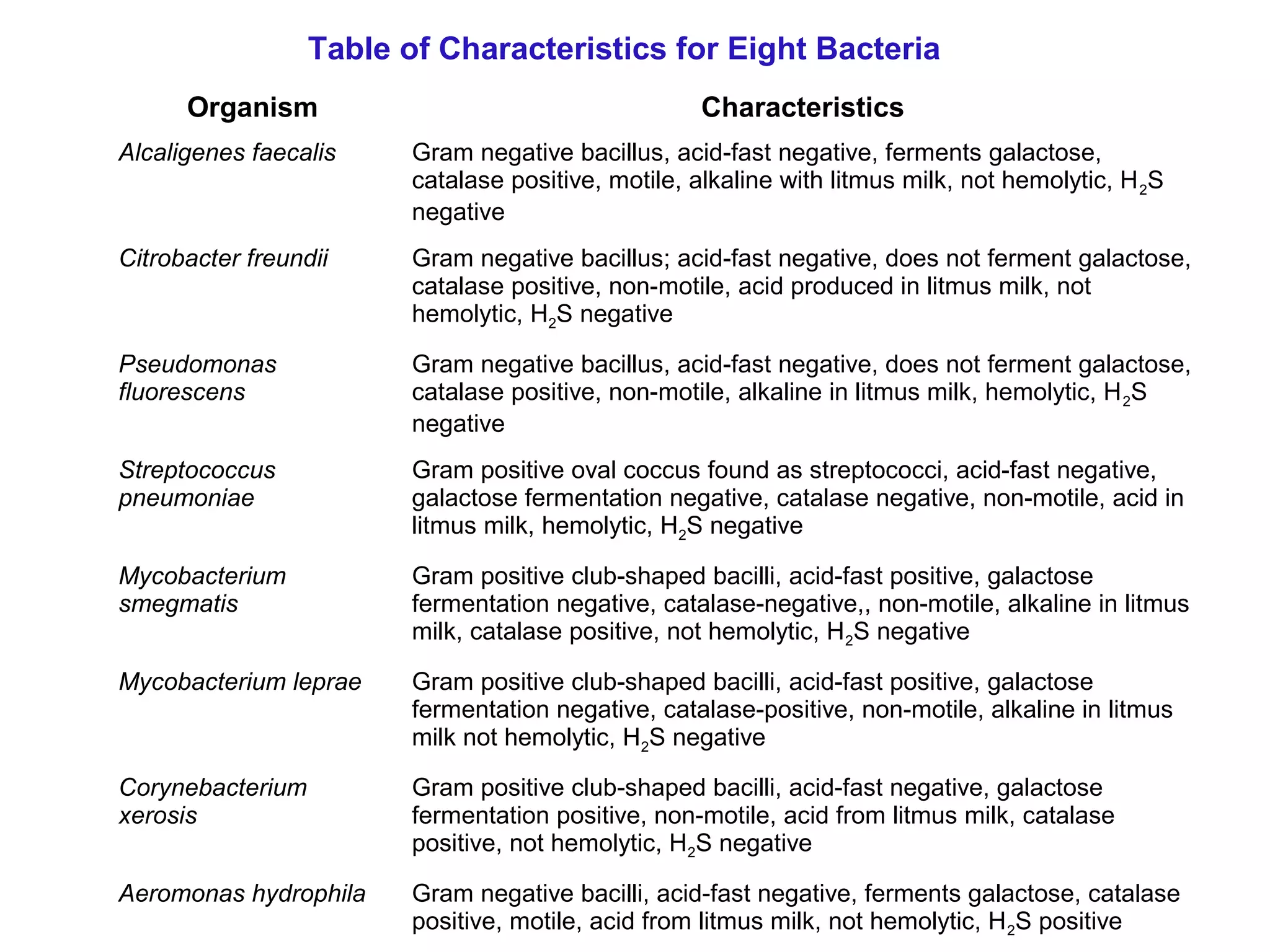 Table of Characteristics for Eight Bacteria

| Organism | Characteristics |
|---|---|
| Alcaligenes faecalis | Gram negative bacillus, acid-fast negative, ferments galactose, catalase positive, motile, alkaline with litmus milk, not hemolytic, $H_2S$ negative |
| Citrobacter freundii | Gram negative bacillus; acid-fast negative, does not ferment galactose, catalase positive, non-motile, acid produced in litmus milk, not hemolytic, $H_2S$ negative |
| Pseudomonas fluorescens | Gram negative bacillus, acid-fast negative, does not ferment galactose, catalase positive, non-motile, alkaline in litmus milk, hemolytic, $H_2S$ negative |
| Streptococcus pneumoniae | Gram positive oval coccus found as streptococci, acid-fast negative, galactose fermentation negative, catalase negative, non-motile, acid in litmus milk, hemolytic, $H_2S$ negative |
| Mycobacterium smegmatis | Gram positive club-shaped bacilli, acid-fast positive, galactose fermentation negative, catalase-negative,, non-motile, alkaline in litmus milk, catalase positive, not hemolytic, $H_2S$ negative |
| Mycobacterium leprae | Gram positive club-shaped bacilli, acid-fast positive, galactose fermentation negative, catalase-positive, non-motile, alkaline in litmus milk not hemolytic, $H_2S$ negative |
| Corynebacterium xerosis | Gram positive club-shaped bacilli, acid-fast negative, galactose fermentation positive, non-motile, acid from litmus milk, catalase positive, not hemolytic, $H_2S$ negative |
| Aeromonas hydrophila | Gram negative bacilli, acid-fast negative, ferments galactose, catalase positive, motile, acid from litmus milk, not hemolytic, $H_2S$ positive |